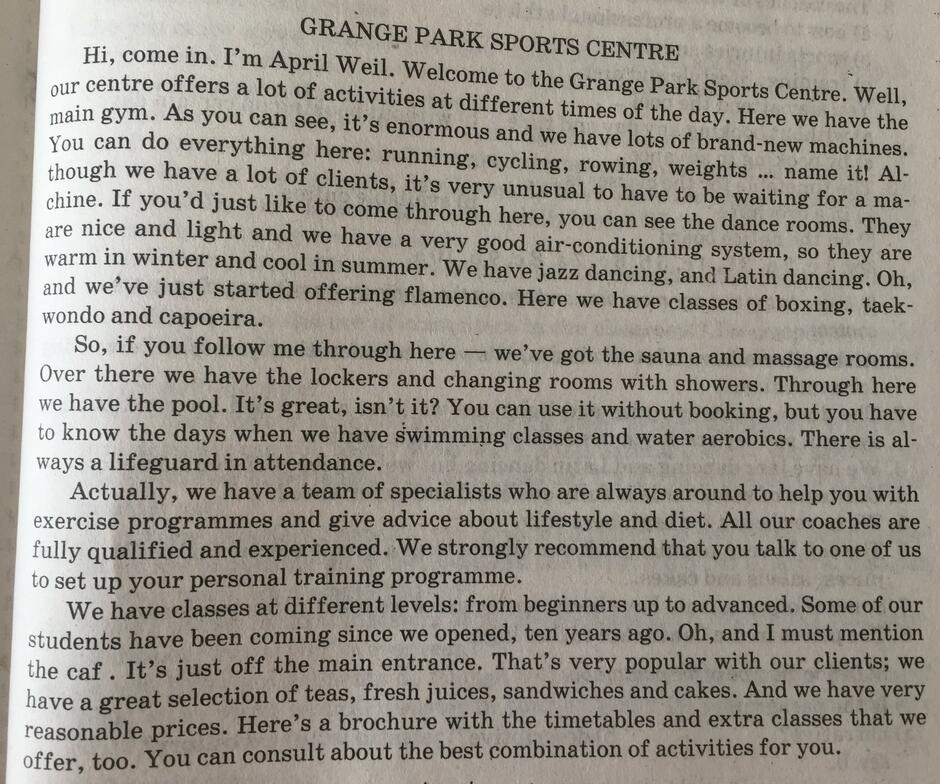 GRANGE PARK SPORTS CENTRE

Hi, come in. I'm April Weil. Welcome to the Grange Park Sports Centre. Well, our centre offers a lot of activities at different times of the day. Here we have the main gym. As you can see, it's enormous and we have lots of brand-new machines. You can do everything here: running, cycling, rowing, weights ... name it! Although we have a lot of clients, it's very unusual to have to be waiting for a machine. If you'd just like to come through here, you can see the dance rooms. They are nice and light and we have a very good air-conditioning system, so they are warm in winter and cool in summer. We have jazz dancing, and Latin dancing. Oh, and we've just started offering flamenco. Here we have classes of boxing, taekwondo and capoeira.

So, if you follow me through here — we've got the sauna and massage rooms. Over there we have the lockers and changing rooms with showers. Through here we have the pool. It's great, isn't it? You can use it without booking, but you have to know the days when we have swimming classes and water aerobics. There is always a lifeguard in attendance.

Actually, we have a team of specialists who are always around to help you with exercise programmes and give advice about lifestyle and diet. All our coaches are fully qualified and experienced. We strongly recommend that you talk to one of us to set up your personal training programme.

We have classes at different levels: from beginners up to advanced. Some of our students have been coming since we opened, ten years ago. Oh, and I must mention the caf . It's just off the main entrance. That's very popular with our clients; we have a great selection of teas, fresh juices, sandwiches and cakes. And we have very reasonable prices. Here's a brochure with the timetables and extra classes that we offer, too. You can consult about the best combination of activities for you.